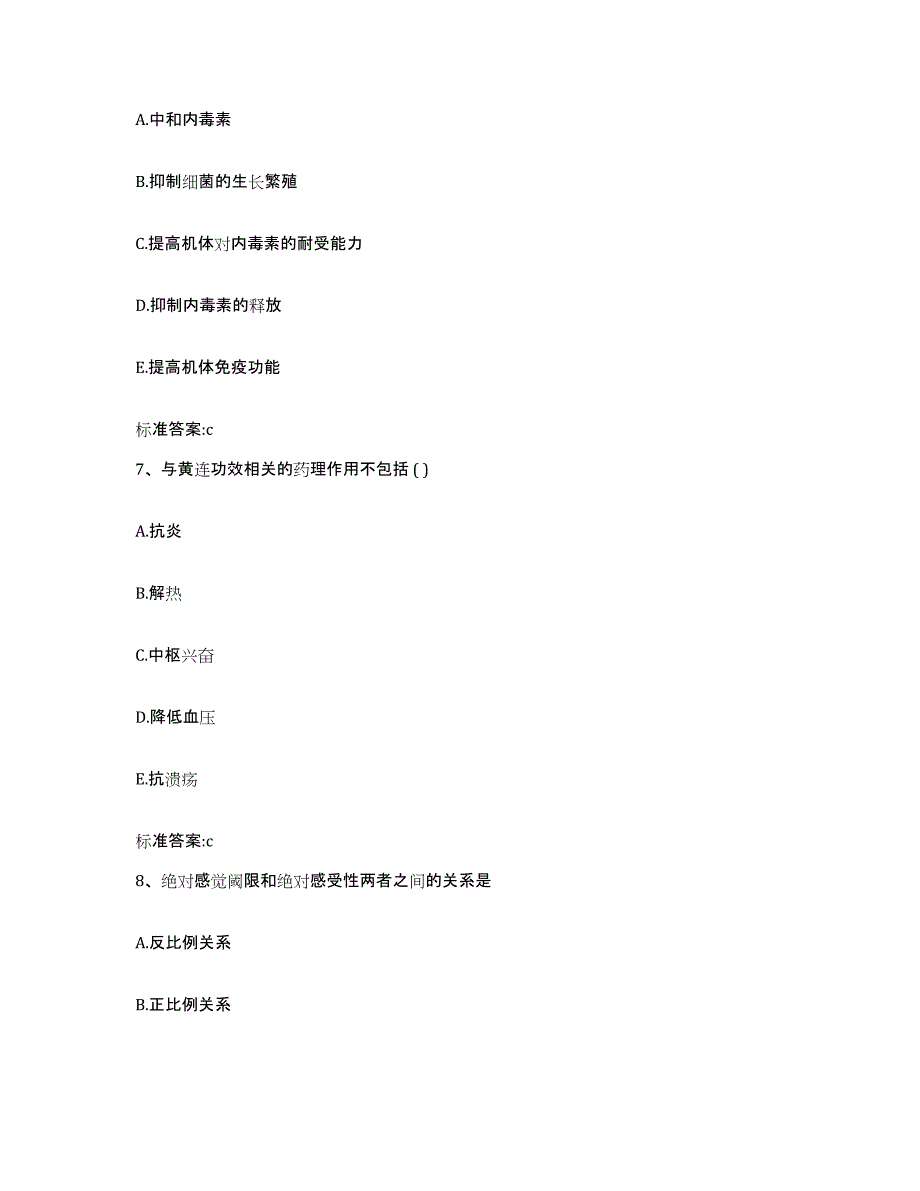 A.中和内毒素

B.抑制细菌的生长繁殖

C.提高机体对内毒素的耐受能力

D.抑制内毒素的释放

E.提高机体免疫功能

标准答案:c

7、与黄连功效相关的药理作用不包括 ( )

A.抗炎

B.解热

C.中枢兴奋

D.降低血压

E.抗溃疡

标准答案:c

8、绝对感觉阈限和绝对感受性两者之间的关系是

A.反比例关系

B.正比例关系